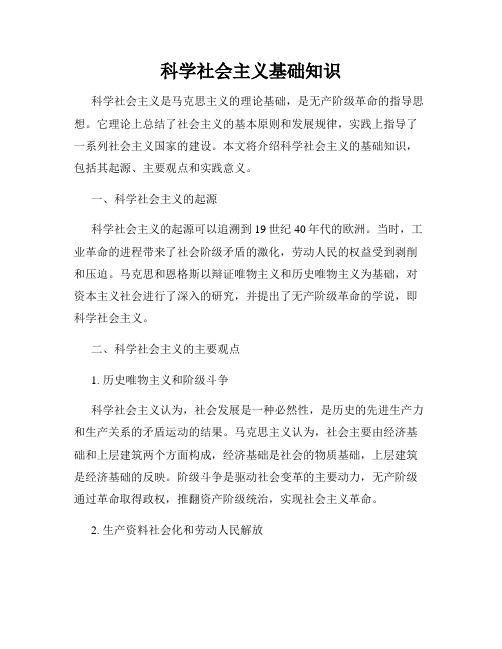 科学社会主义基础知识

科学社会主义是马克思主义的理论基础，是无产阶级革命的指导思想。它理论上总结了社会主义的基本原则和发展规律，实践上指导了一系列社会主义国家的建设。本文将介绍科学社会主义的基础知识，包括其起源、主要观点和实践意义。

一、科学社会主义的起源

科学社会主义的起源可以追溯到19世纪40年代的欧洲。当时，工业革命的进程带来了社会阶级矛盾的激化，劳动人民的权益受到剥削和压迫。马克思和恩格斯以辩证唯物主义和历史唯物主义为基础，对资本主义社会进行了深入的研究，并提出了无产阶级革命的学说，即科学社会主义。

二、科学社会主义的主要观点

1. 历史唯物主义和阶级斗争

科学社会主义认为，社会发展是一种必然性，是历史的先进生产力和生产关系的矛盾运动的结果。马克思主义认为，社会主要由经济基础和上层建筑两个方面构成，经济基础是社会的物质基础，上层建筑是经济基础的反映。阶级斗争是驱动社会变革的主要动力，无产阶级通过革命取得政权，推翻资产阶级统治，实现社会主义革命。

2. 生产资料社会化和劳动人民解放